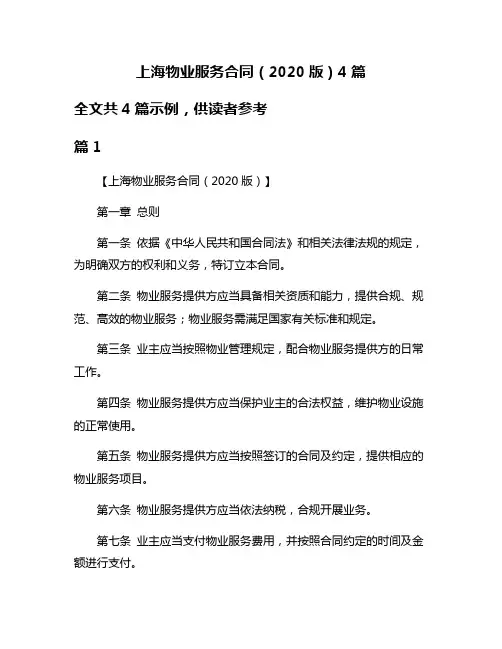 上海物业服务合同（2020 版）4 篇

全文共 4 篇示例，供读者参考

篇 1

【上海物业服务合同（2020 版）】

第一章 总则

第一条 依据《中华人民共和国合同法》和相关法律法规的规定，为明确双方的权利和义务，特订立本合同。

第二条 物业服务提供方应当具备相关资质和能力，提供合规、规范、高效的物业服务；物业服务需满足国家有关标准和规定。

第三条 业主应当按照物业管理规定，配合物业服务提供方的日常工作。

第四条 物业服务提供方应当保护业主的合法权益，维护物业设施的正常使用。

第五条 物业服务提供方应当按照签订的合同及约定，提供相应的物业服务项目。

第六条 物业服务提供方应当依法纳税，合规开展业务。

第七条 业主应当支付物业服务费用，并按照合同约定的时间及金额进行支付。